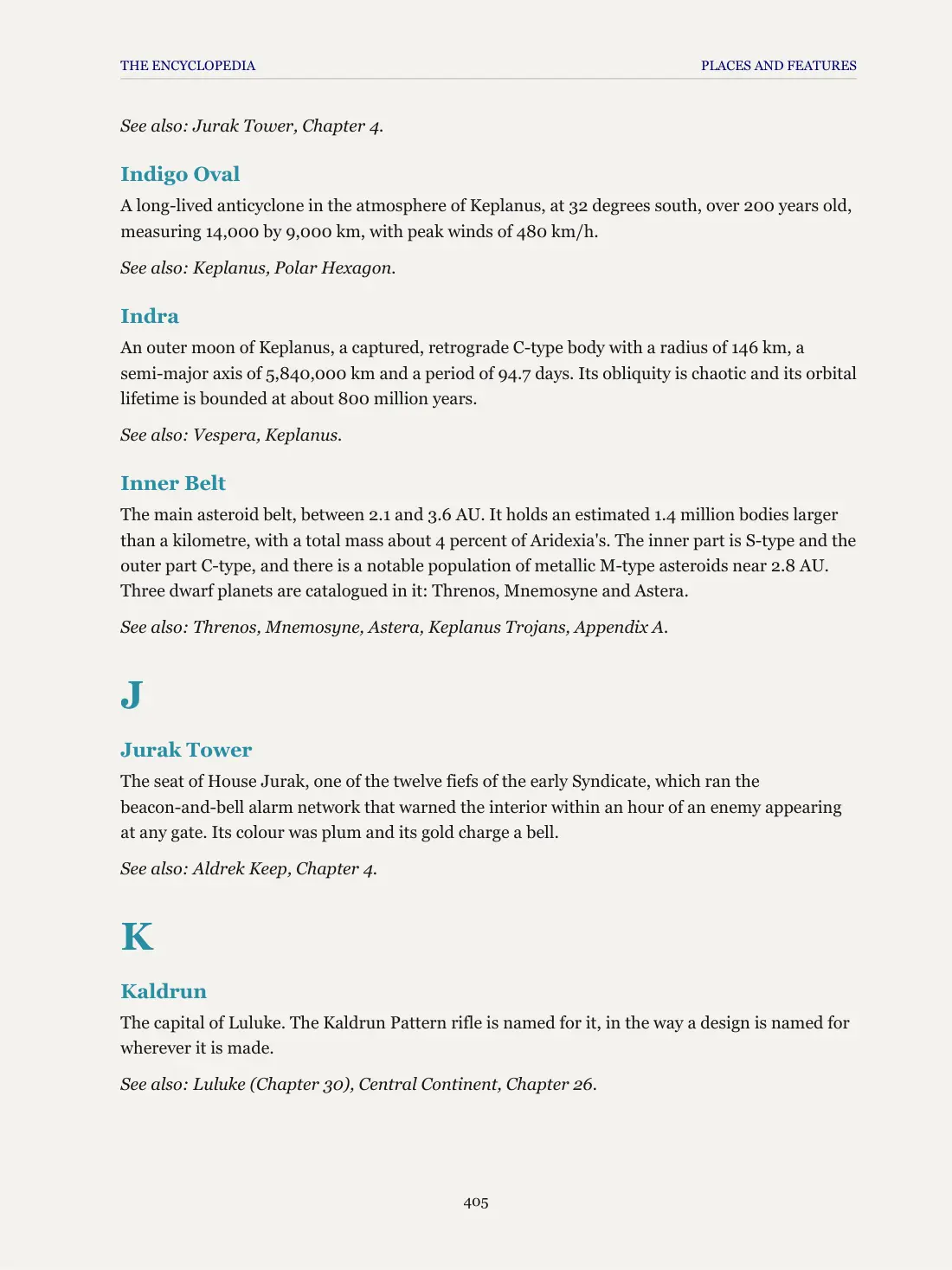 THE ENCYCLOPEDIA
PLACES AND FEATURES

See also: Jurak Tower, Chapter 4.

Indigo Oval

A long-lived anticyclone in the atmosphere of Keplanus, at 32 degrees south, over 200 years old, measuring 14,000 by 9,000 km, with peak winds of 480 km/h.

See also: Keplanus, Polar Hexagon.

Indra

An outer moon of Keplanus, a captured, retrograde C-type body with a radius of 146 km, a semi-major axis of 5,840,000 km and a period of 94.7 days. Its obliquity is chaotic and its orbital lifetime is bounded at about 800 million years.

See also: Vespera, Keplanus.

Inner Belt

The main asteroid belt, between 2.1 and 3.6 AU. It holds an estimated 1.4 million bodies larger than a kilometre, with a total mass about 4 percent of Aridexia's. The inner part is S-type and the outer part C-type, and there is a notable population of metallic M-type asteroids near 2.8 AU. Three dwarf planets are catalogued in it: Threnos, Mnemosyne and Astera.

See also: Threnos, Mnemosyne, Astera, Keplanus Trojans, Appendix A.

J

Jurak Tower

The seat of House Jurak, one of the twelve fiefs of the early Syndicate, which ran the beacon-and-bell alarm network that warned the interior within an hour of an enemy appearing at any gate. Its colour was plum and its gold charge a bell.

See also: Aldrek Keep, Chapter 4.

K

Kaldrun

The capital of Luluke. The Kaldrun Pattern rifle is named for it, in the way a design is named for wherever it is made.

See also: Luluke (Chapter 30), Central Continent, Chapter 26.

405